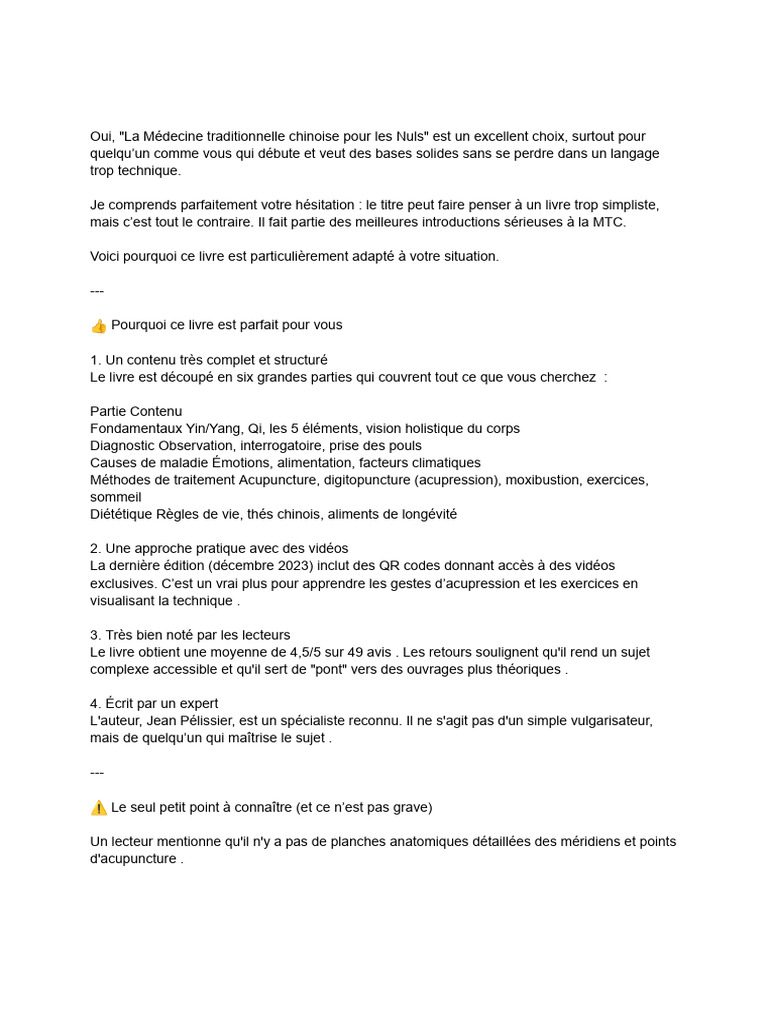 Oui, "La Médecine traditionnelle chinoise pour les Nuls" est un excellent choix, surtout pour quelqu'un comme vous qui débute et veut des bases solides sans se perdre dans un langage trop technique.

Je comprends parfaitement votre hésitation : le titre peut faire penser à un livre trop simpliste, mais c'est tout le contraire. Il fait partie des meilleures introductions sérieuses à la MTC.

Voici pourquoi ce livre est particulièrement adapté à votre situation.

---

👍 Pourquoi ce livre est parfait pour vous

1. Un contenu très complet et structuré
Le livre est découpé en six grandes parties qui couvrent tout ce que vous cherchez :

Partie Contenu
Fondamentaux Yin/Yang, Qi, les 5 éléments, vision holistique du corps
Diagnostic Observation, interrogatoire, prise des pouls
Causes de maladie Émotions, alimentation, facteurs climatiques
Méthodes de traitement Acupuncture, digitopuncture (acupression), moxibustion, exercices, sommeil
Diététique Règles de vie, thés chinois, aliments de longévité

2. Une approche pratique avec des vidéos
La dernière édition (décembre 2023) inclut des QR codes donnant accès à des vidéos exclusives. C'est un vrai plus pour apprendre les gestes d'acupression et les exercices en visualisant la technique .

3. Très bien noté par les lecteurs
Le livre obtient une moyenne de 4,5/5 sur 49 avis . Les retours soulignent qu'il rend un sujet complexe accessible et qu'il sert de "pont" vers des ouvrages plus théoriques .

4. Écrit par un expert
L'auteur, Jean Pélissier, est un spécialiste reconnu. Il ne s'agit pas d'un simple vulgarisateur, mais de quelqu'un qui maîtrise le sujet .

---

⚠️ Le seul petit point à connaître (et ce n'est pas grave)

Un lecteur mentionne qu'il n'y a pas de planches anatomiques détaillées des méridiens et points d'acupuncture .